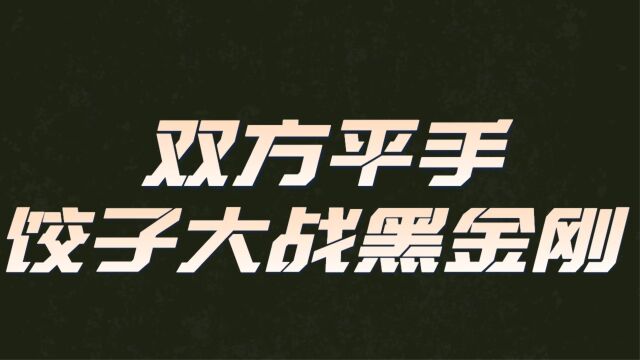 双方平手
饺子大战黑金刚